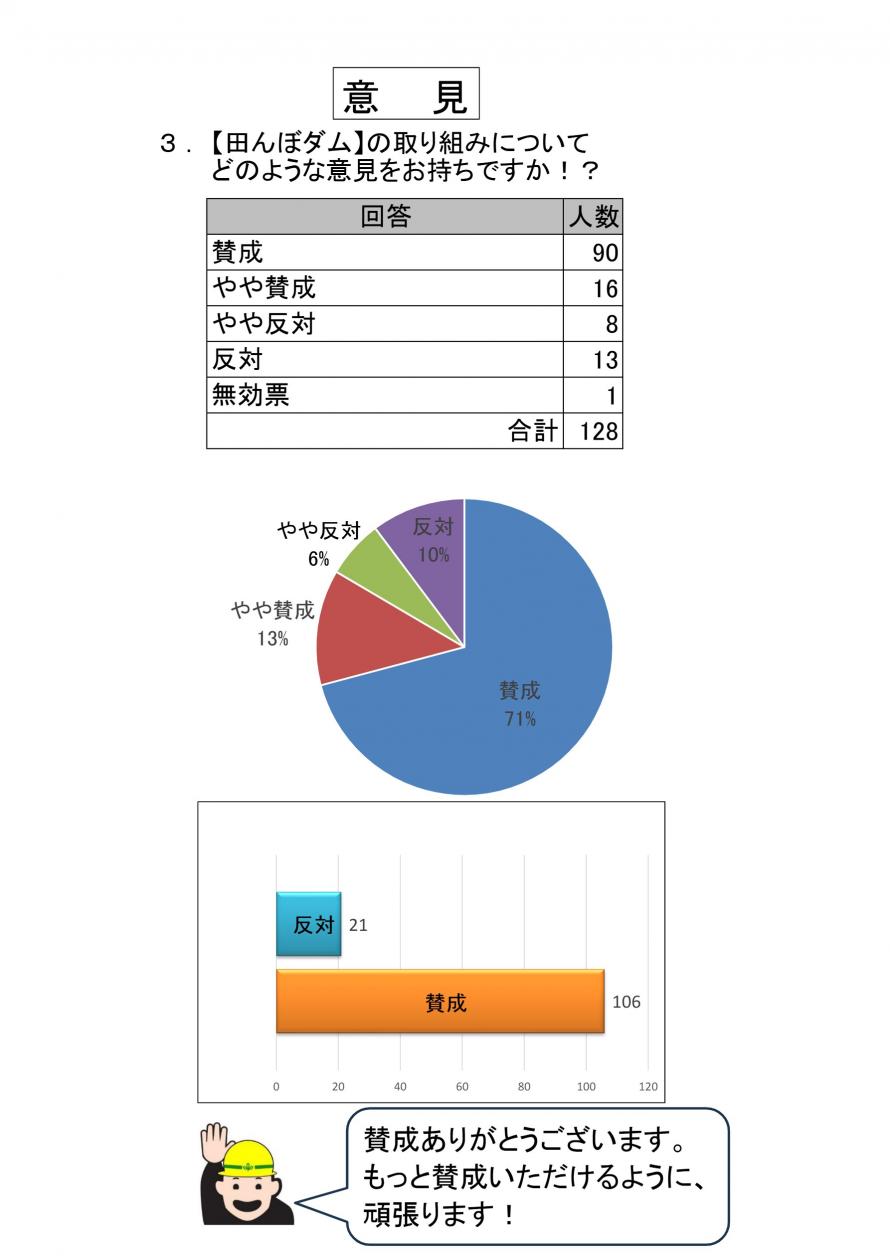 意　見

３．【田んぼダム】の取り組みについて
どのような意見をお持ちですか！？

| 回答 | 人数 |
|---|---|
| 賛成 | 90 |
| やや賛成 | 16 |
| やや反対 | 8 |
| 反対 | 13 |
| 無効票 | 1 |
| 合計 | 128 |

やや反対
6%
反対
10%
やや賛成
13%
賛成
71%

反対 21
賛成 106
0 20 40 60 80 100 120

賛成ありがとうございます。
もっと賛成いただけるように、
頑張ります！